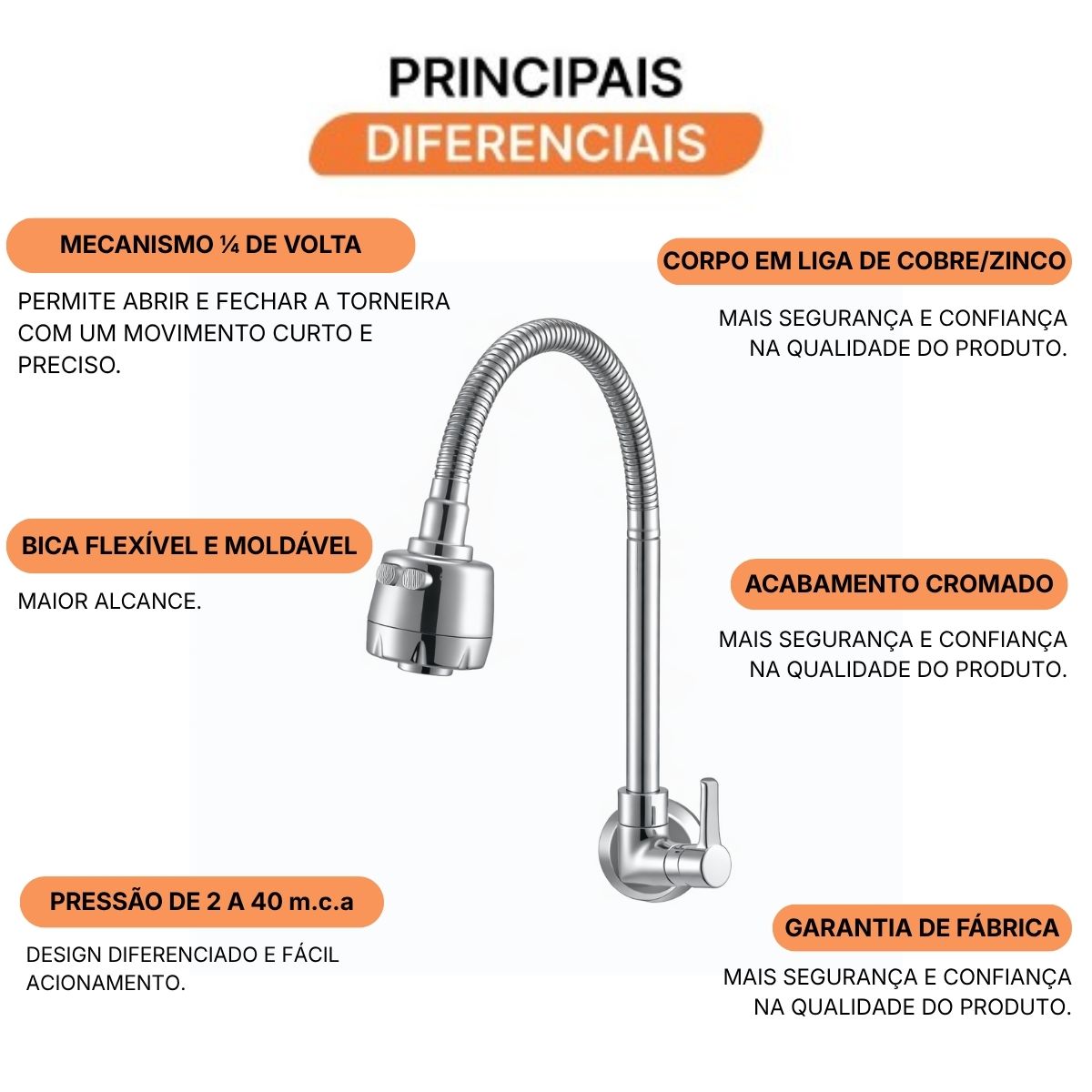 PRINCIPAIS
DIFERENCIAIS

MECANISMO ¼ DE VOLTA

PERMITE ABRIR E FECHAR A TORNEIRA COM UM MOVIMENTO CURTO E PRECISO.

BICA FLEXÍVEL E MOLDÁVEL

MAIOR ALCANCE.

PRESSÃO DE 2 A 40 m.c.a

DESIGN DIFERENCIADO E FÁCIL ACIONAMENTO.

CORPO EM LIGA DE COBRE/ZINCO

MAIS SEGURANÇA E CONFIANÇA NA QUALIDADE DO PRODUTO.

ACABAMENTO CROMADO

MAIS SEGURANÇA E CONFIANÇA NA QUALIDADE DO PRODUTO.

GARANTIA DE FÁBRICA

MAIS SEGURANÇA E CONFIANÇA NA QUALIDADE DO PRODUTO.